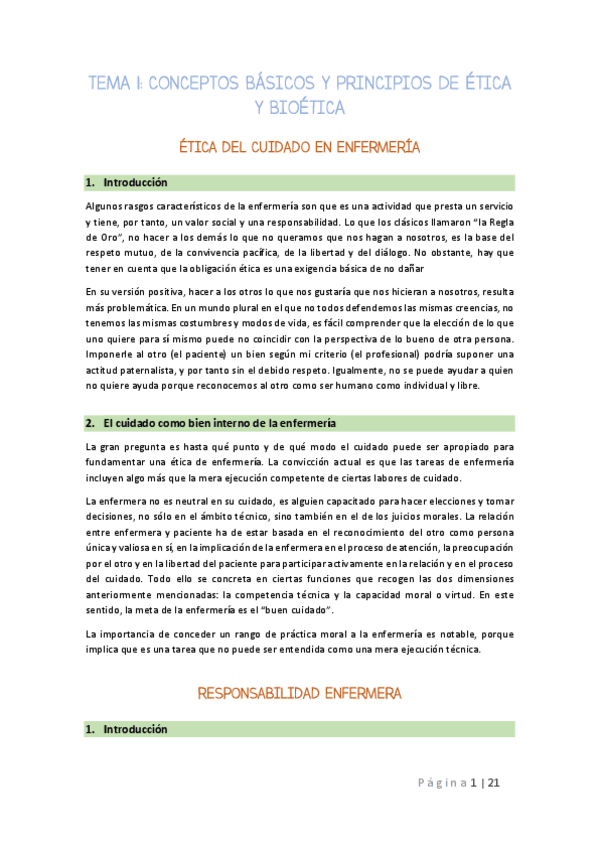 TEMA I: CONCEPTOS BÁSICOS Y PRINCIPIOS DE ÉTICA Y BIOÉTICA

ÉTICA DEL CUIDADO EN ENFERMERÍA

1. Introducción

Algunos rasgos característicos de la enfermería son que es una actividad que presta un servicio y tiene, por tanto, un valor social y una responsabilidad. Lo que los clásicos llamaron "la Regla de Oro", no hacer a los demás lo que no queramos que nos hagan a nosotros, es la base del respeto mutuo, de la convivencia pacífica, de la libertad y del diálogo. No obstante, hay que tener en cuenta que la obligación ética es una exigencia básica de no dañar

En su versión positiva, hacer a los otros lo que nos gustaría que nos hicieran a nosotros, resulta más problemática. En un mundo plural en el que no todos defendemos las mismas creencias, no tenemos las mismas costumbres y modos de vida, es fácil comprender que la elección de lo que uno quiere para sí mismo puede no coincidir con la perspectiva de lo bueno de otra persona. Imponerle al otro (el paciente) un bien según mi criterio (el profesional) podría suponer una actitud paternalista, y por tanto sin el debido respeto. Igualmente, no se puede ayudar a quien no quiere ayuda porque reconocemos al otro como ser humano como individual y libre.

2. El cuidado como bien interno de la enfermería

La gran pregunta es hasta qué punto y de qué modo el cuidado puede ser apropiado para fundamentar una ética de enfermería. La convicción actual es que las tareas de enfermería incluyen algo más que la mera ejecución competente de ciertas labores de cuidado.

La enfermera no es neutral en su cuidado, es alguien capacitado para hacer elecciones y tomar decisiones, no sólo en el ámbito técnico, sino también en el de los juicios morales. La relación entre enfermera y paciente ha de estar basada en el reconocimiento del otro como persona única y valiosa en sí, en la implicación de la enfermera en el proceso de atención, la preocupación por el otro y en la libertad del paciente para participar activamente en la relación y en el proceso del cuidado. Todo ello se concreta en ciertas funciones que recogen las dos dimensiones anteriormente mencionadas: la competencia técnica y la capacidad moral o virtud. En este sentido, la meta de la enfermería es el "buen cuidado".

La importancia de conceder un rango de práctica moral a la enfermería es notable, porque implica que es una tarea que no puede ser entendida como una mera ejecución técnica.

RESPONSABILIDAD ENFERMERA

1. Introducción

Página 1 | 21